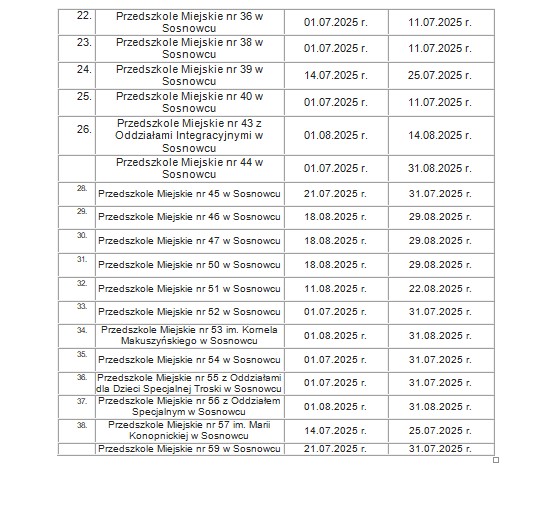 | | | | |
|---|---|---|---|
| 22. | Przedszkole Miejskie nr 36 w Sosnowcu | 01.07.2025 r. | 11.07.2025 r. |
| 23. | Przedszkole Miejskie nr 38 w Sosnowcu | 01.07.2025 r. | 11.07.2025 r. |
| 24. | Przedszkole Miejskie nr 39 w Sosnowcu | 14.07.2025 r. | 25.07.2025 r. |
| 25. | Przedszkole Miejskie nr 40 w Sosnowcu | 01.07.2025 r. | 11.07.2025 r. |
| 26. | Przedszkole Miejskie nr 43 z Oddziałami Integracyjnymi w Sosnowcu | 01.08.2025 r. | 14.08.2025 r. |
| | Przedszkole Miejskie nr 44 w Sosnowcu | 01.07.2025 r. | 31.08.2025 r. |
| 28. | Przedszkole Miejskie nr 45 w Sosnowcu | 21.07.2025 r. | 31.07.2025 r. |
| 29. | Przedszkole Miejskie nr 46 w Sosnowcu | 18.08.2025 r. | 29.08.2025 r. |
| 30. | Przedszkole Miejskie nr 47 w Sosnowcu | 18.08.2025 r. | 29.08.2025 r. |
| 31. | Przedszkole Miejskie nr 50 w Sosnowcu | 18.08.2025 r. | 29.08.2025 r. |
| 32. | Przedszkole Miejskie nr 51 w Sosnowcu | 11.08.2025 r. | 22.08.2025 r. |
| 33. | Przedszkole Miejskie nr 52 w Sosnowcu | 01.07.2025 r. | 31.07.2025 r. |
| 34. | Przedszkole Miejskie nr 53 im. Kornela Makuszyńskiego w Sosnowcu | 01.08.2025 r. | 31.08.2025 r. |
| 35. | Przedszkole Miejskie nr 54 w Sosnowcu | 01.07.2025 r. | 31.07.2025 r. |
| 36. | Przedszkole Miejskie nr 55 z Oddziałami dla Dzieci Specjalnej Troski w Sosnowcu | 01.07.2025 r. | 31.07.2025 r. |
| 37. | Przedszkole Miejskie nr 56 z Oddziałem Specjalnym w Sosnowcu | 01.08.2025 r. | 31.08.2025 r. |
| 38. | Przedszkole Miejskie nr 57 im. Marii Konopnickiej w Sosnowcu | 14.07.2025 r. | 25.07.2025 r. |
| | Przedszkole Miejskie nr 59 w Sosnowcu | 21.07.2025 r. | 31.07.2025 r. |